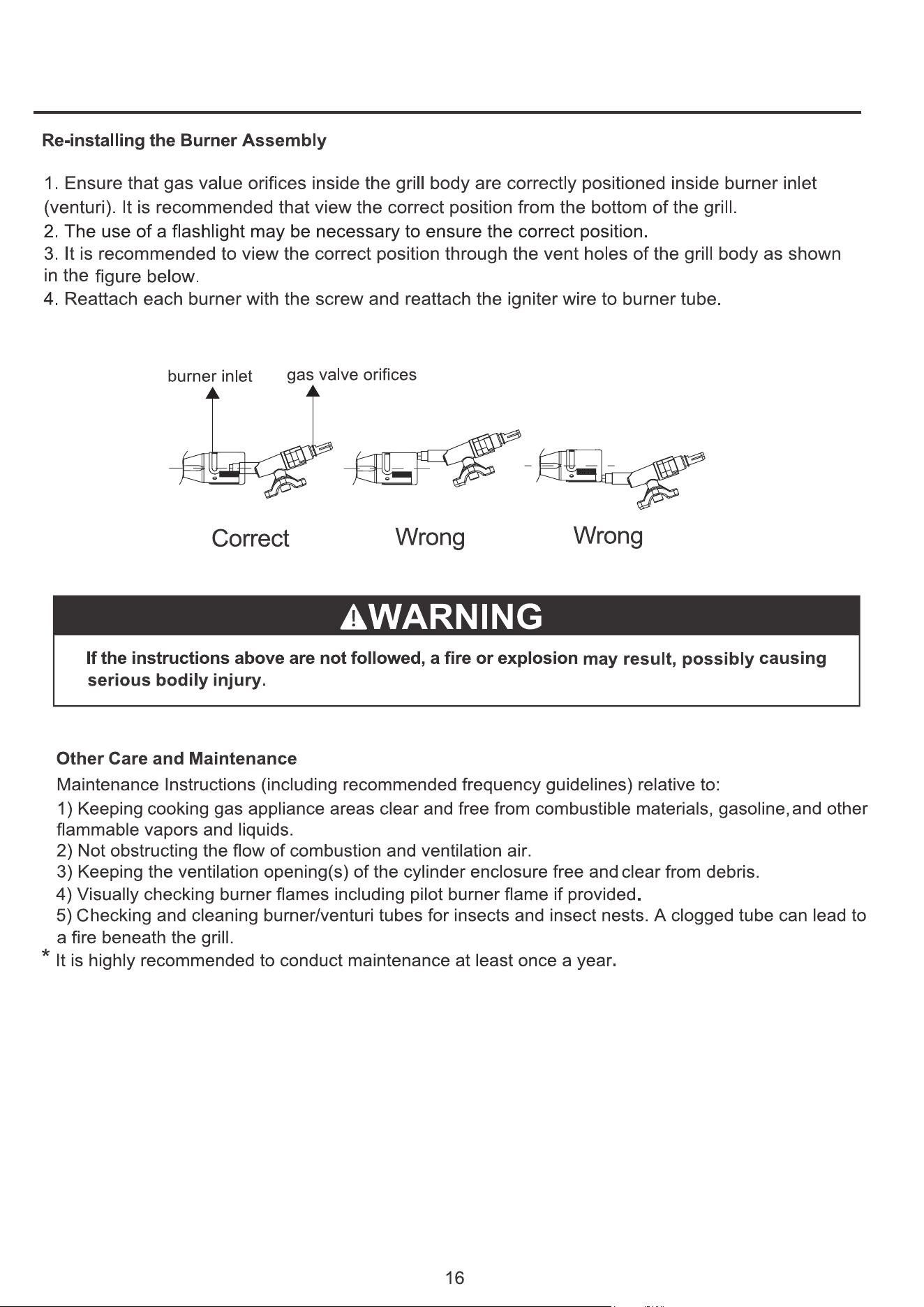 Re-installing the Burner Assembly

1. Ensure that gas value orifices inside the grill body are correctly positioned inside burner inlet (venturi). It is recommended that view the correct position from the bottom of the grill.
2. The use of a flashlight may be necessary to ensure the correct position.
3. It is recommended to view the correct position through the vent holes of the grill body as shown in the figure below.
4. Reattach each burner with the screw and reattach the igniter wire to burner tube.

burner inlet
gas valve orifices

Correct
Wrong
Wrong

WARNING

If the instructions above are not followed, a fire or explosion may result, possibly causing serious bodily injury.

Other Care and Maintenance

Maintenance Instructions (including recommended frequency guidelines) relative to:
1) Keeping cooking gas appliance areas clear and free from combustible materials, gasoline, and other flammable vapors and liquids.
2) Not obstructing the flow of combustion and ventilation air.
3) Keeping the ventilation opening(s) of the cylinder enclosure free and clear from debris.
4) Visually checking burner flames including pilot burner flame if provided.
5) Checking and cleaning burner/venturi tubes for insects and insect nests. A clogged tube can lead to a fire beneath the grill.
* It is highly recommended to conduct maintenance at least once a year.

16